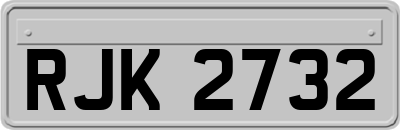 RJK 2732